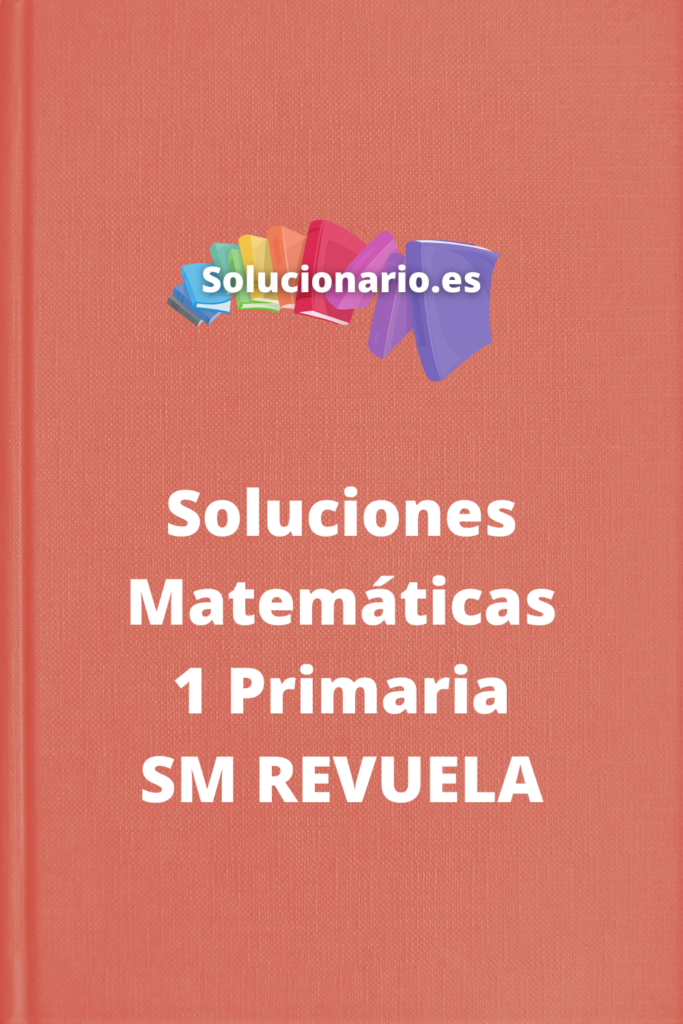 Solucionario.es

Soluciones
Matemáticas
1 Primaria
SM REVUELA